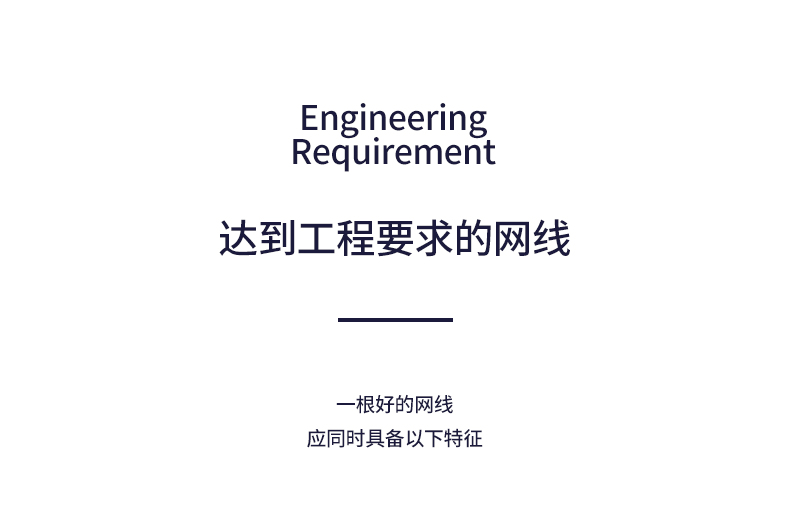 Engineering
Requirement

达到工程要求的网线

一根好的网线
应同时具备以下特征